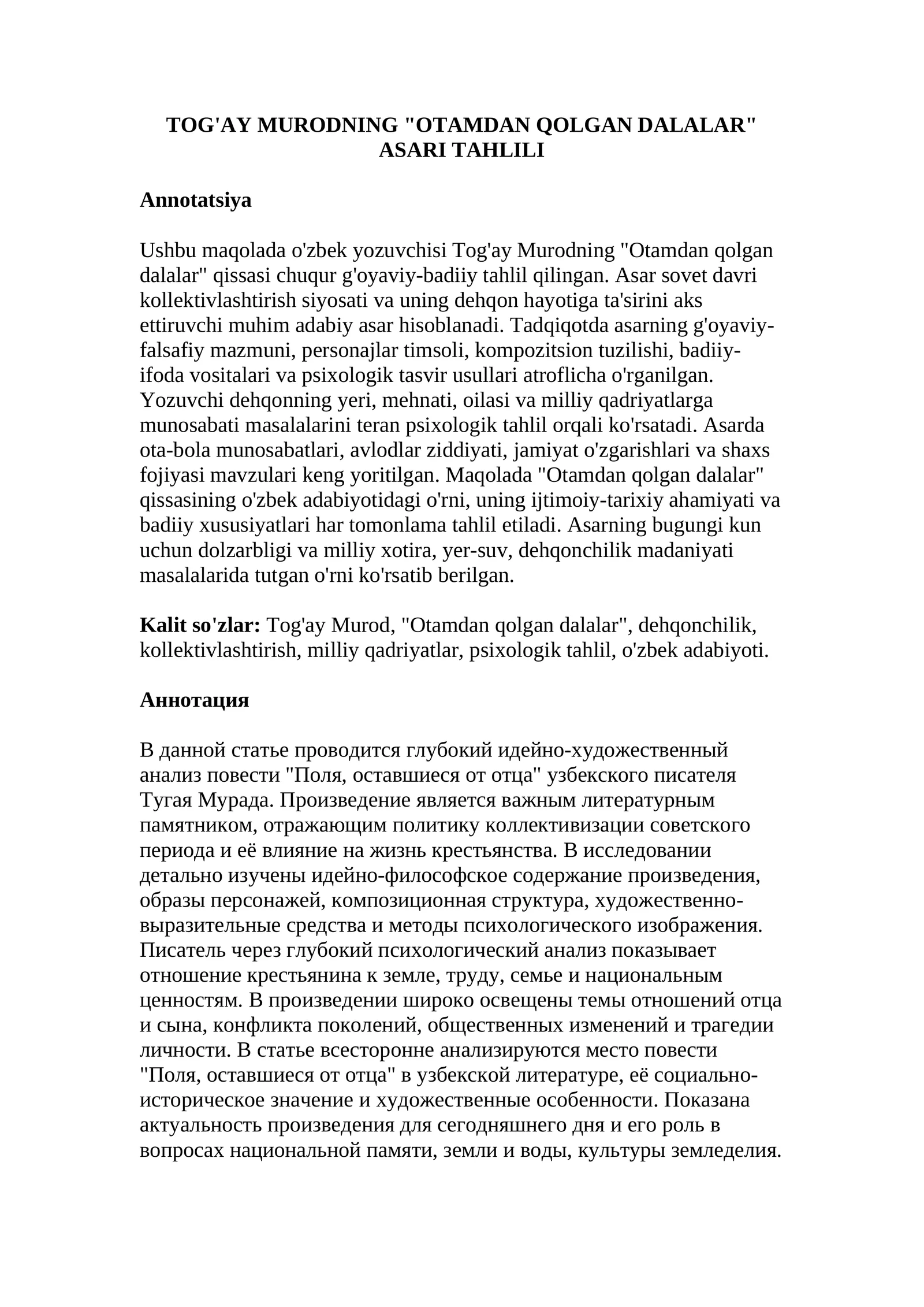 TOG'AY MURODNING "OTAMDAN QOLGAN DALALAR" ASARI TAHLILI

Annotatsiya

Ushbu maqolada o'zbek yozuvchisi Tog'ay Murodning "Otamdan qolgan dalalar" qissasi chuqur g'oyaviy-badiiy tahlil qilingan. Asar sovet davri kollektivlashtirish siyosati va uning dehqon hayotiga ta'sirini aks ettiruvchi muhim adabiy asar hisoblanadi. Tadqiqotda asarning g'oyaviy-falsafiy mazmuni, personajlar timsoli, kompozitsion tuzilishi, badiiy-ifoda vositalari va psixologik tasvir usullari atroflicha o'rganilgan. Yozuvchi dehqonning yeri, mehnati, oilasi va milliy qadriyatlarga munosabati masalalarini teran psixologik tahlil orqali ko'rsatadi. Asarda ota-bola munosabatlari, avlodlar ziddiyati, jamiyat o'zgarishlari va shaxs fojiyasi mavzulari keng yoritilgan. Maqolada "Otamdan qolgan dalalar" qissasining o'zbek adabiyotidagi o'rni, uning ijtimoiy-tarixiy ahamiyati va badiiy xususiyatlari har tomonlama tahlil etiladi. Asarning bugungi kun uchun dolzarbligi va milliy xotira, yer-suv, dehqonchilik madaniyati masalalarida tutgan o'rni ko'rsatib berilgan.

Kalit so'zlar: Tog'ay Murod, "Otamdan qolgan dalalar", dehqonchilik, kollektivlashtirish, milliy qadriyatlar, psixologik tahlil, o'zbek adabiyoti.

Аннотация

В данной статье проводится глубокий идейно-художественный анализ повести "Поля, оставшиеся от отца" узбекского писателя Тугая Мурада. Произведение является важным литературным памятником, отражающим политику коллективизации советского периода и её влияние на жизнь крестьянства. В исследовании детально изучены идейно-философское содержание произведения, образы персонажей, композиционная структура, художественно-выразительные средства и методы психологического изображения. Писатель через глубокий психологический анализ показывает отношение крестьянина к земле, труду, семье и национальным ценностям. В произведении широко освещены темы отношений отца и сына, конфликта поколений, общественных изменений и трагедии личности. В статье всесторонне анализируются место повести "Поля, оставшиеся от отца" в узбекской литературе, её социально-историческое значение и художественные особенности. Показана актуальность произведения для сегодняшнего дня и его роль в вопросах национальной памяти, земли и воды, культуры земледелия.